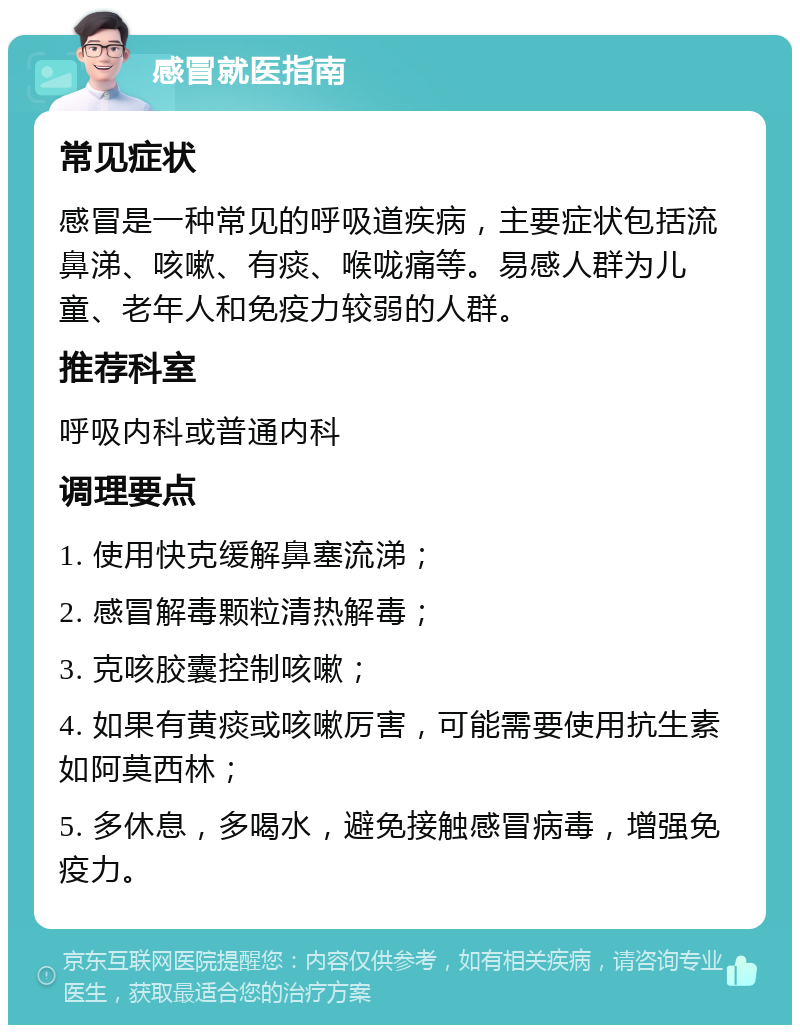 感冒就医指南

常见症状

感冒是一种常见的呼吸道疾病，主要症状包括流鼻涕、咳嗽、有痰、喉咙痛等。易感人群为儿童、老年人和免疫力较弱的人群。

推荐科室

呼吸内科或普通内科

调理要点

1. 使用快克缓解鼻塞流涕；

2. 感冒解毒颗粒清热解毒；

3. 克咳胶囊控制咳嗽；

4. 如果有黄痰或咳嗽厉害，可能需要使用抗生素如阿莫西林；

5. 多休息，多喝水，避免接触感冒病毒，增强免疫力。

京东互联网医院提醒您：内容仅供参考，如有相关疾病，请咨询专业医生，获取最适合您的治疗方案